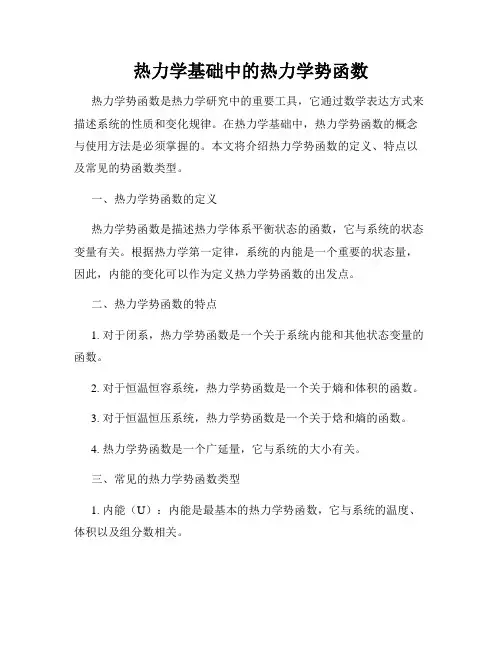 热力学基础中的热力学势函数

热力学势函数是热力学研究中的重要工具，它通过数学表达方式来描述系统的性质和变化规律。在热力学基础中，热力学势函数的概念与使用方法是必须掌握的。本文将介绍热力学势函数的定义、特点以及常见的势函数类型。

一、热力学势函数的定义

热力学势函数是描述热力学体系平衡状态的函数，它与系统的状态变量有关。根据热力学第一定律，系统的内能是一个重要的状态量，因此，内能的变化可以作为定义热力学势函数的出发点。

二、热力学势函数的特点

1. 对于闭系，热力学势函数是一个关于系统内能和其他状态变量的函数。

2. 对于恒温恒容系统，热力学势函数是一个关于熵和体积的函数。

3. 对于恒温恒压系统，热力学势函数是一个关于焓和熵的函数。

4. 热力学势函数是一个广延量，它与系统的大小有关。

三、常见的热力学势函数类型

1. 内能（U）：内能是最基本的热力学势函数，它与系统的温度、体积以及组分数相关。